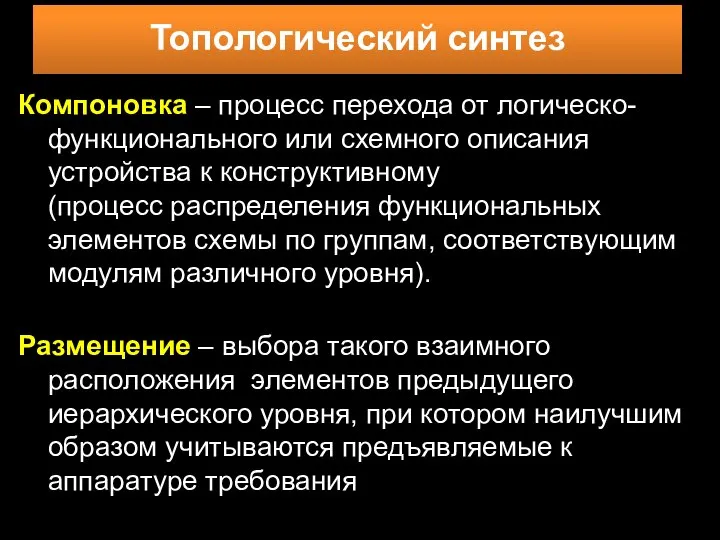 Топологический синтез

Компоновка – процесс перехода от логическо-функционального или схемного описания устройства к конструктивному (процесс распределения функциональных элементов схемы по группам, соответствующим модулям различного уровня).

Размещение – выбора такого взаимного расположения элементов предыдущего иерархического уровня, при котором наилучшим образом учитываются предъявляемые к аппаратуре требования